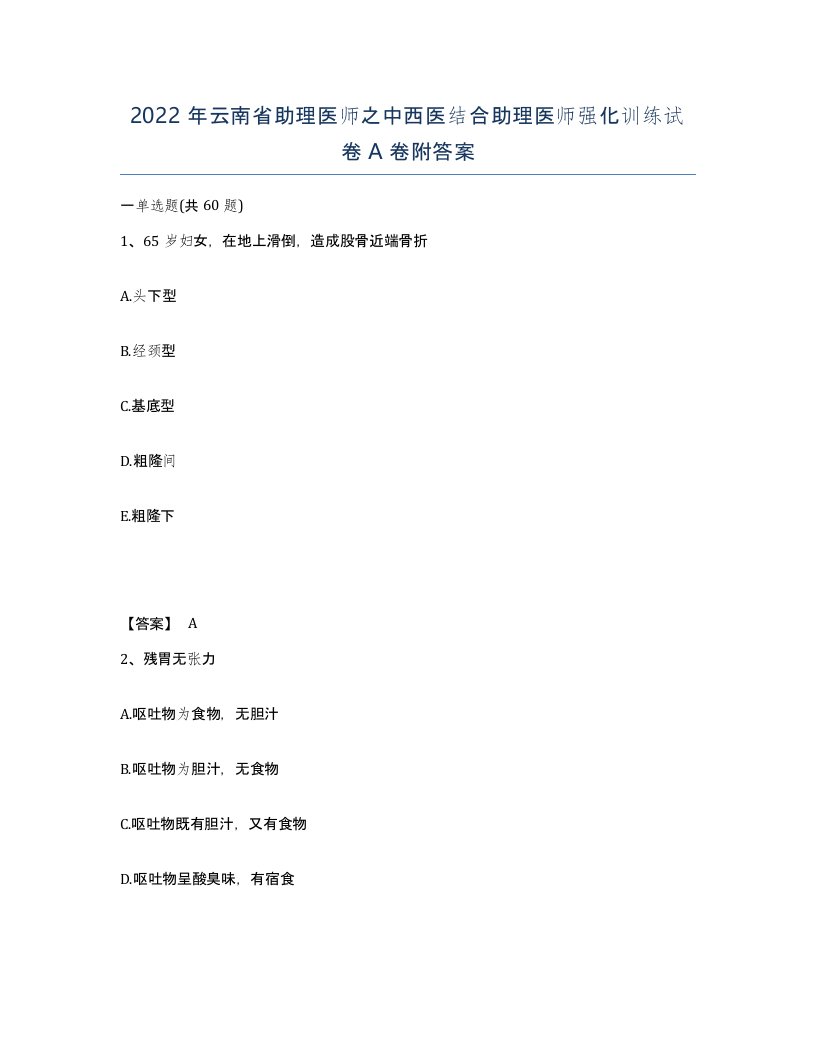 2022 年云南省助理医师之中西医结合助理医师强化训练试卷 A 卷附答案

一单选题(共 60 题)

1、65 岁妇女，在地上滑倒，造成股骨近端骨折

A.头下型

B.经颈型

C.基底型

D.粗隆间

E.粗隆下

【答案】 A

2、残胃无张力

A.呕吐物为食物，无胆汁

B.呕吐物为胆汁，无食物

C.呕吐物既有胆汁，又有食物

D.呕吐物呈酸臭味，有宿食